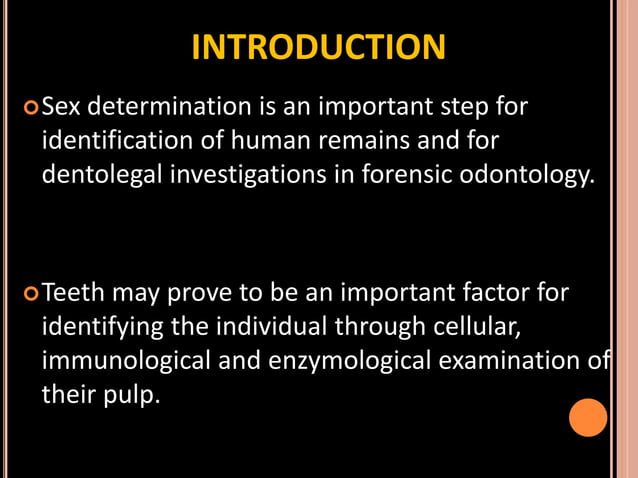 INTRODUCTION

Sex determination is an important step for identification of human remains and for dentolegal investigations in forensic odontology.

Teeth may prove to be an important factor for identifying the individual through cellular, immunological and enzymological examination of their pulp.